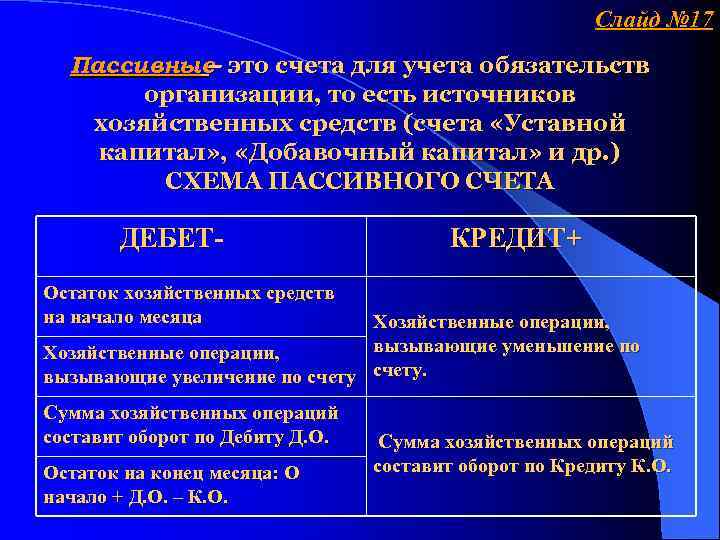 Слайд №17

Пассивные- это счета для учета обязательств организации, то есть источников хозяйственных средств (счета «Уставной капитал», «Добавочный капитал» и др.)
СХЕМА ПАССИВНОГО СЧЕТА

| ДЕБЕТ- | КРЕДИТ+ |
|---|---|
| Остаток хозяйственных средств на начало месяца | Хозяйственные операции, вызывающие уменьшение по счету. |
| Хозяйственные операции, вызывающие увеличение по счету | |
| Сумма хозяйственных операций составит оборот по Дебиту Д.О. | Сумма хозяйственных операций составит оборот по Кредиту К.О. |
| Остаток на конец месяца: О начало + Д.О. – К.О. | |